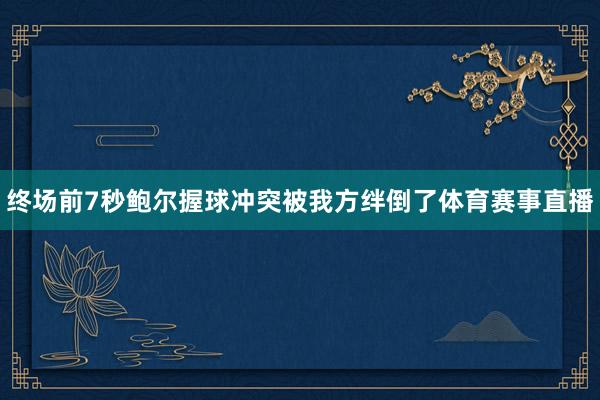 终场前7秒鲍尔握球冲突被我方绊倒了体育赛事直播